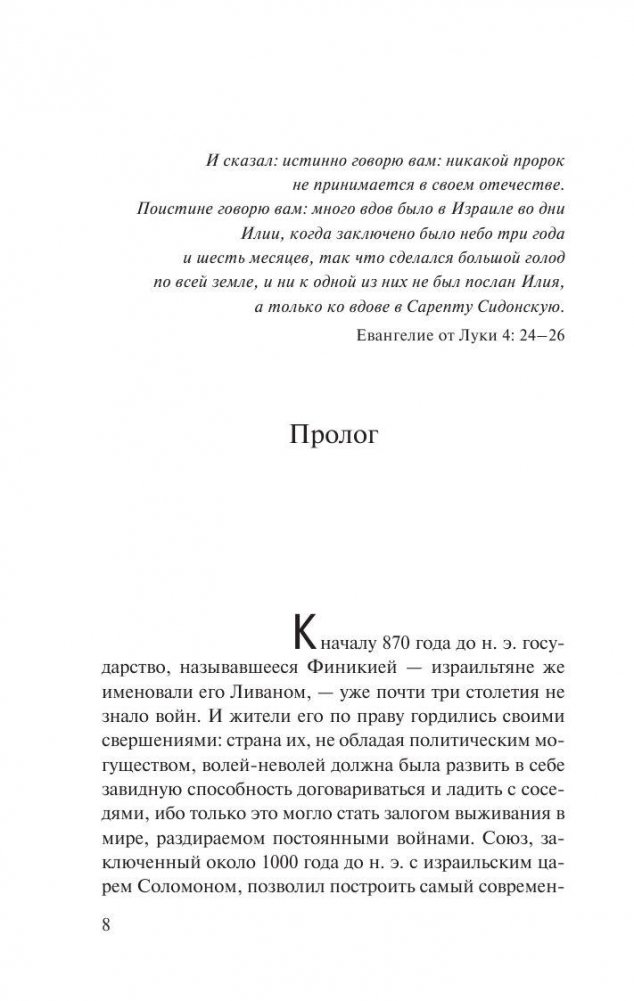 И сказал: истинно говорю вам: никакой пророк не принимается в своем отечестве.
Поистине говорю вам: много вдов было в Израиле во дни Илии, когда заключено было небо три года и шесть месяцев, так что сделался большой голод по всей земле, и ни к одной из них не был послан Илия, а только ко вдове в Сарепту Сидонскую.
Евангелие от Луки 4: 24–26

Пролог

К началу 870 года до н. э. государство, называвшееся Финикией — израильтяне же именовали его Ливаном, — уже почти три столетия не знало войн. И жители его по праву гордились своими свершениями: страна их, не обладая политическим могуществом, волей-неволей должна была развить в себе завидную способность договариваться и ладить с соседями, ибо только это могло стать залогом выживания в мире, раздираемом постоянными войнами. Союз, заключенный около 1000 года до н. э. с израильским царем Соломоном, позволил построить самый современ-

8